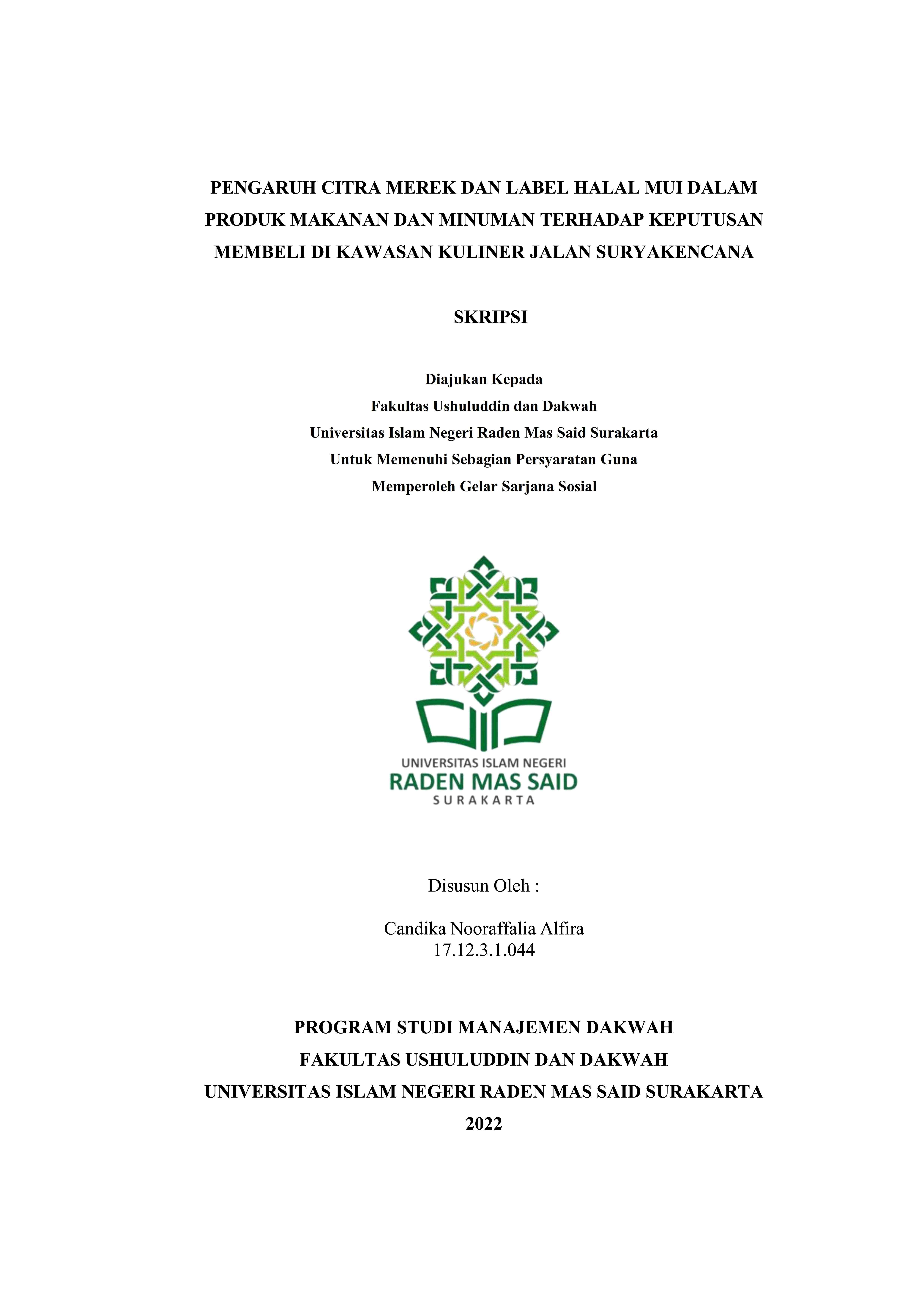 PENGARUH CITRA MEREK DAN LABEL HALAL MUI DALAM PRODUK MAKANAN DAN MINUMAN TERHADAP KEPUTUSAN MEMBELI DI KAWASAN KULINER JALAN SURYAKENCANA

SKRIPSI

Diajukan Kepada
Fakultas Ushuluddin dan Dakwah
Universitas Islam Negeri Raden Mas Said Surakarta
Untuk Memenuhi Sebagian Persyaratan Guna
Memperoleh Gelar Sarjana Sosial

UNIVERSITAS ISLAM NEGERI
RADEN MAS SAID
SURAKARTA

Disusun Oleh :

Candika Nooraffalia Alfira
17.12.3.1.044

PROGRAM STUDI MANAJEMEN DAKWAH
FAKULTAS USHULUDDIN DAN DAKWAH
UNIVERSITAS ISLAM NEGERI RADEN MAS SAID SURAKARTA
2022